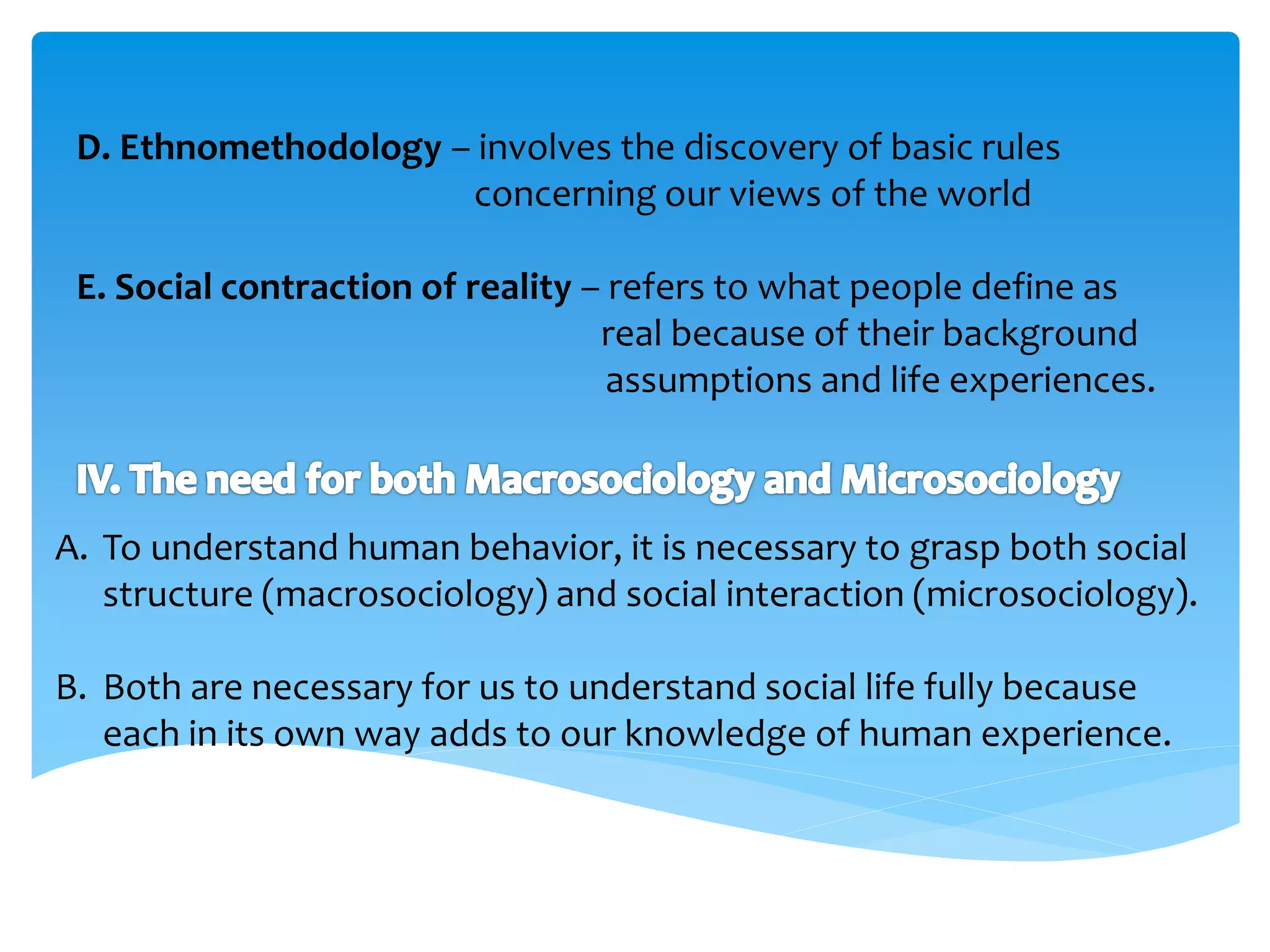 D. Ethnomethodology – involves the discovery of basic rules concerning our views of the world

E. Social contraction of reality – refers to what people define as real because of their background assumptions and life experiences.

IV. The need for both Macrosociology and Microsociology

A. To understand human behavior, it is necessary to grasp both social structure (macrosociology) and social interaction (microsociology).

B. Both are necessary for us to understand social life fully because each in its own way adds to our knowledge of human experience.